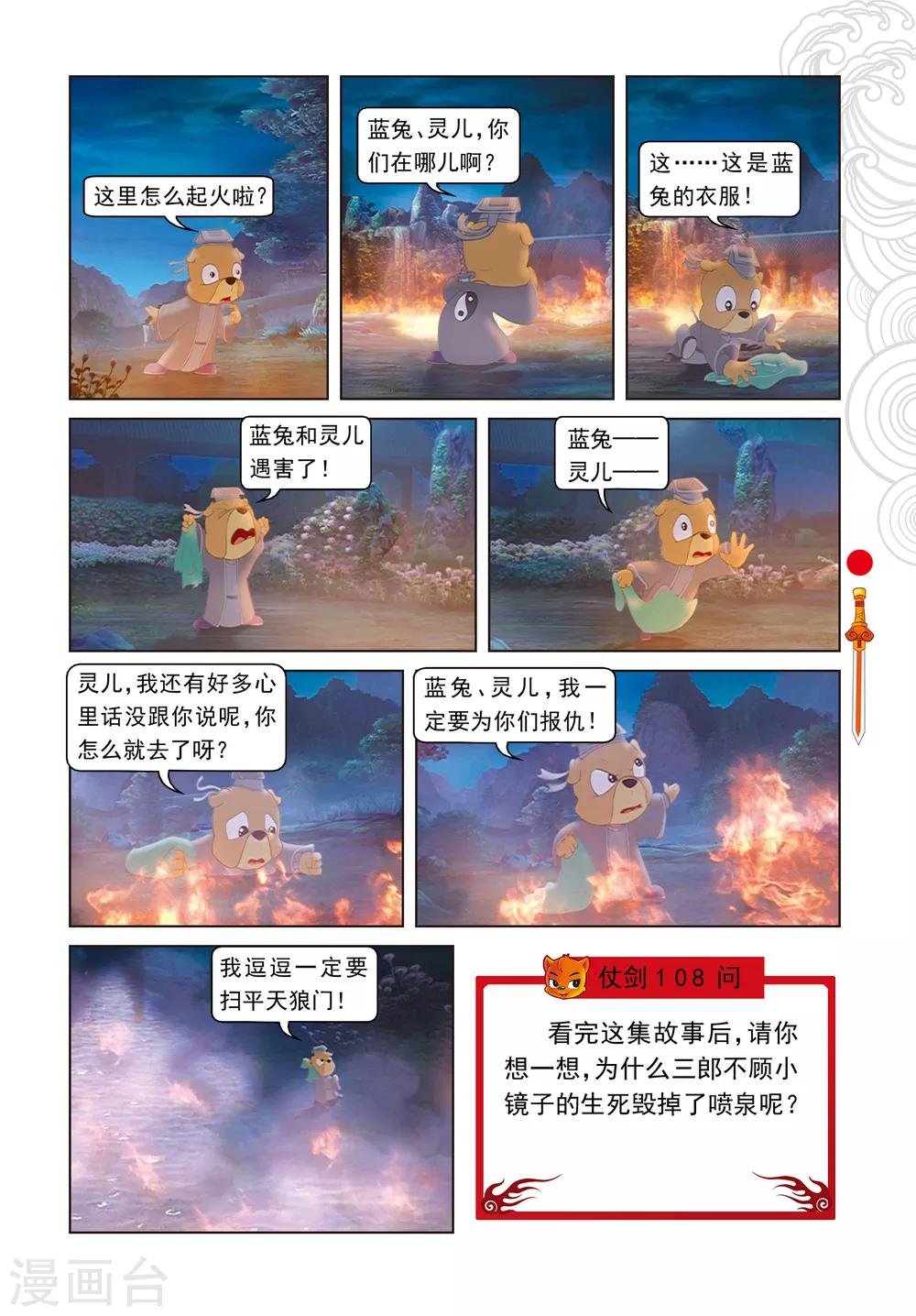 这里怎么起火啦？

蓝兔、灵儿，你们在哪儿啊？

这……这是蓝兔的衣服！

蓝兔和灵儿遇害了！

蓝兔——
灵儿——

灵儿，我还有好多心里话没跟你说呢，你怎么就去了呀？

蓝兔、灵儿，我一定要为你们报仇！

我逗逗一定要扫平天狼门！

仗剑108问

看完这集故事后，请你想一想，为什么三郎不顾小镜子的生死毁掉了喷泉呢？

漫画台